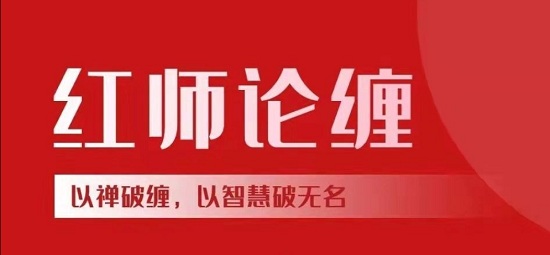 红师论缠

以禅破缠，以智慧破无名